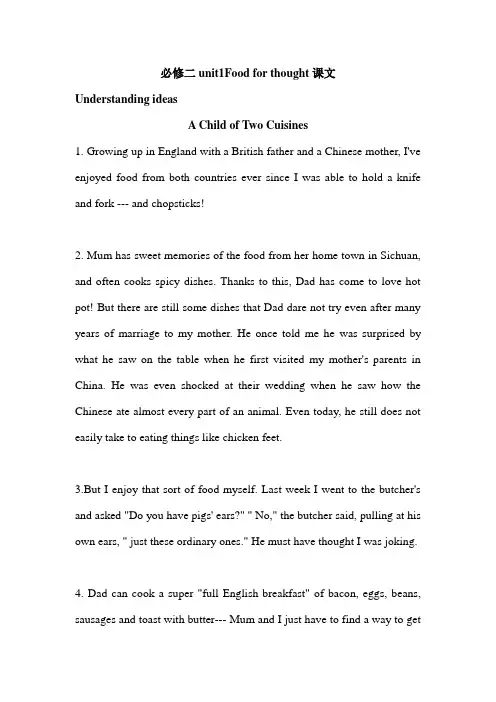 必修二 unit1Food for thought 课文

Understanding ideas

A Child of Two Cuisines

1. Growing up in England with a British father and a Chinese mother, I've enjoyed food from both countries ever since I was able to hold a knife and fork --- and chopsticks!

2. Mum has sweet memories of the food from her home town in Sichuan, and often cooks spicy dishes. Thanks to this, Dad has come to love hot pot! But there are still some dishes that Dad dare not try even after many years of marriage to my mother. He once told me he was surprised by what he saw on the table when he first visited my mother's parents in China. He was even shocked at their wedding when he saw how the Chinese ate almost every part of an animal. Even today, he still does not easily take to eating things like chicken feet.

3.But I enjoy that sort of food myself. Last week I went to the butcher's and asked "Do you have pigs' ears?" " No," the butcher said, pulling at his own ears, " just these ordinary ones." He must have thought I was joking.

4. Dad can cook a super "full English breakfast" of bacon, eggs, beans, sausages and toast with butter--- Mum and I just have to find a way to get